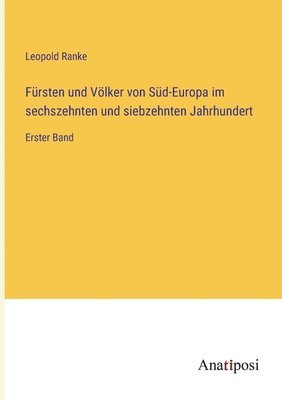 Leopold Ranke

Fürsten und Völker von Süd-Europa im sechszehnten und siebzehnten Jahrhundert

Erster Band

Anatiposi